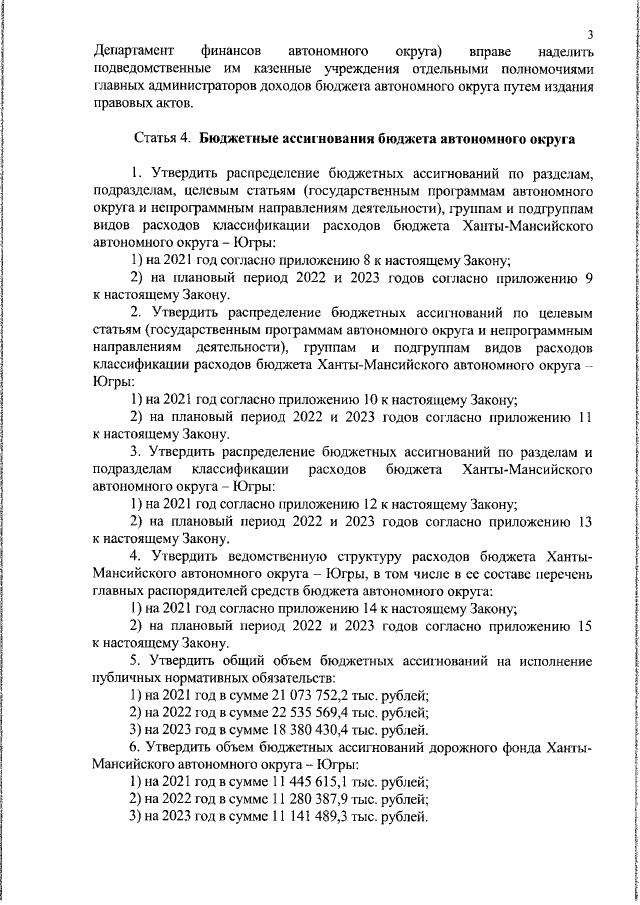 3

Департамент финансов автономного округа) вправе наделить подведомственные им казенные учреждения отдельными полномочиями главных администраторов доходов бюджета автономного округа путем издания правовых актов.

Статья 4. Бюджетные ассигнования бюджета автономного округа

1. Утвердить распределение бюджетных ассигнований по разделам, подразделам, целевым статьям (государственным программам автономного округа и непрограммным направлениям деятельности), группам и подгруппам видов расходов классификации расходов бюджета Ханты-Мансийского автономного округа – Югры:

1) на 2021 год согласно приложению 8 к настоящему Закону;

2) на плановый период 2022 и 2023 годов согласно приложению 9 к настоящему Закону.

2. Утвердить распределение бюджетных ассигнований по целевым статьям (государственным программам автономного округа и непрограммным направлениям деятельности), группам и подгруппам видов расходов классификации расходов бюджета Ханты-Мансийского автономного округа – Югры:

1) на 2021 год согласно приложению 10 к настоящему Закону;

2) на плановый период 2022 и 2023 годов согласно приложению 11 к настоящему Закону.

3. Утвердить распределение бюджетных ассигнований по разделам и подразделам классификации расходов бюджета Ханты-Мансийского автономного округа – Югры:

1) на 2021 год согласно приложению 12 к настоящему Закону;

2) на плановый период 2022 и 2023 годов согласно приложению 13 к настоящему Закону.

4. Утвердить ведомственную структуру расходов бюджета Ханты-Мансийского автономного округа – Югры, в том числе в ее составе перечень главных распорядителей средств бюджета автономного округа:

1) на 2021 год согласно приложению 14 к настоящему Закону;

2) на плановый период 2022 и 2023 годов согласно приложению 15 к настоящему Закону.

5. Утвердить общий объем бюджетных ассигнований на исполнение публичных нормативных обязательств:

1) на 2021 год в сумме 21 073 752,2 тыс. рублей;

2) на 2022 год в сумме 22 535 569,4 тыс. рублей;

3) на 2023 год в сумме 18 380 430,4 тыс. рублей.

6. Утвердить объем бюджетных ассигнований дорожного фонда Ханты-Мансийского автономного округа – Югры:

1) на 2021 год в сумме 11 445 615,1 тыс. рублей;

2) на 2022 год в сумме 11 280 387,9 тыс. рублей;

3) на 2023 год в сумме 11 141 489,3 тыс. рублей.